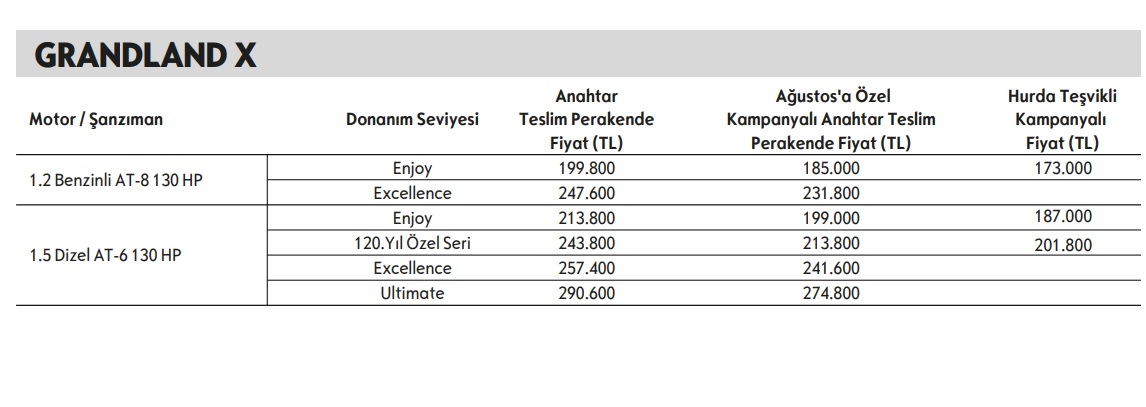 GRANDLAND X

| Motor / Şanzıman | Donanım Seviyesi | Anahtar Teslim Perakende Fiyat (TL) | Ağustos'a Özel Kampanyalı Anahtar Teslim Perakende Fiyat (TL) | Hurda Teşvikli Kampanyalı Fiyat (TL) |
|---|---|---|---|---|
| 1.2 Benzinli AT-8 130 HP | Enjoy | 199.800 | 185.000 | 173.000 |
| | Excellence | 247.600 | 231.800 | |
| 1.5 Dizel AT-6 130 HP | Enjoy | 213.800 | 199.000 | 187.000 |
| | 120.Yıl Özel Seri | 243.800 | 213.800 | 201.800 |
| | Excellence | 257.400 | 241.600 | |
| | Ultimate | 290.600 | 274.800 | |